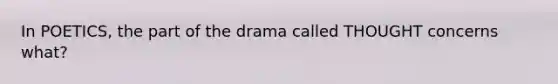 In POETICS, the part of the drama called THOUGHT concerns what?